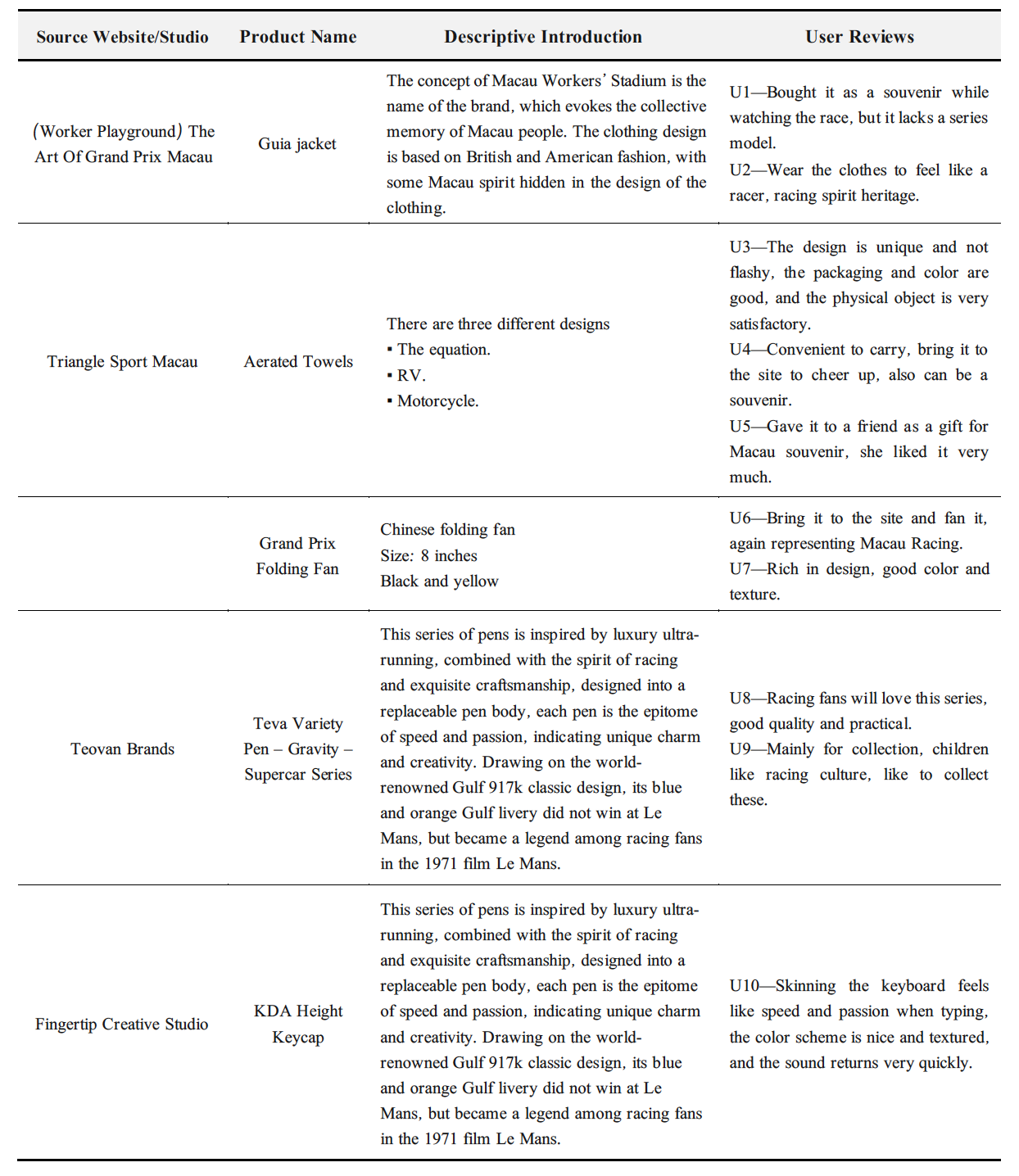 | Source Website/Studio | Product Name | Descriptive Introduction | User Reviews |
|---|---|---|---|
| (Worker Playground) The Art Of Grand Prix Macau | Guia jacket | The concept of Macau Workers' Stadium is the name of the brand, which evokes the collective memory of Macau people. The clothing design is based on British and American fashion, with some Macau spirit hidden in the design of the clothing. | U1—Bought it as a souvenir while watching the race, but it lacks a series model. U2—Wear the clothes to feel like a racer, racing spirit heritage. |
| Triangle Sport Macau | Aerated Towels | There are three different designs ▪ The equation. ▪ RV. ▪ Motorcycle. | U3—The design is unique and not flashy, the packaging and color are good, and the physical object is very satisfactory. U4—Convenient to carry, bring it to the site to cheer up, also can be a souvenir. U5—Gave it to a friend as a gift for Macau souvenir, she liked it very much. |
| | Grand Prix Folding Fan | Chinese folding fan Size: 8 inches Black and yellow | U6—Bring it to the site and fan it, again representing Macau Racing. U7—Rich in design, good color and texture. |
| Teovan Brands | Teva Variety Pen – Gravity – Supercar Series | This series of pens is inspired by luxury ultra-running, combined with the spirit of racing and exquisite craftsmanship, designed into a replaceable pen body, each pen is the epitome of speed and passion, indicating unique charm and creativity. Drawing on the world-renowned Gulf 917k classic design, its blue and orange Gulf livery did not win at Le Mans, but became a legend among racing fans in the 1971 film Le Mans. | U8—Racing fans will love this series, good quality and practical. U9—Mainly for collection, children like racing culture, like to collect these. |
| Fingertip Creative Studio | KDA Height Keycap | This series of pens is inspired by luxury ultra-running, combined with the spirit of racing and exquisite craftsmanship, designed into a replaceable pen body, each pen is the epitome of speed and passion, indicating unique charm and creativity. Drawing on the world-renowned Gulf 917k classic design, its blue and orange Gulf livery did not win at Le Mans, but became a legend among racing fans in the 1971 film Le Mans. | U10—Skinning the keyboard feels like speed and passion when typing, the color scheme is nice and textured, and the sound returns very quickly. |